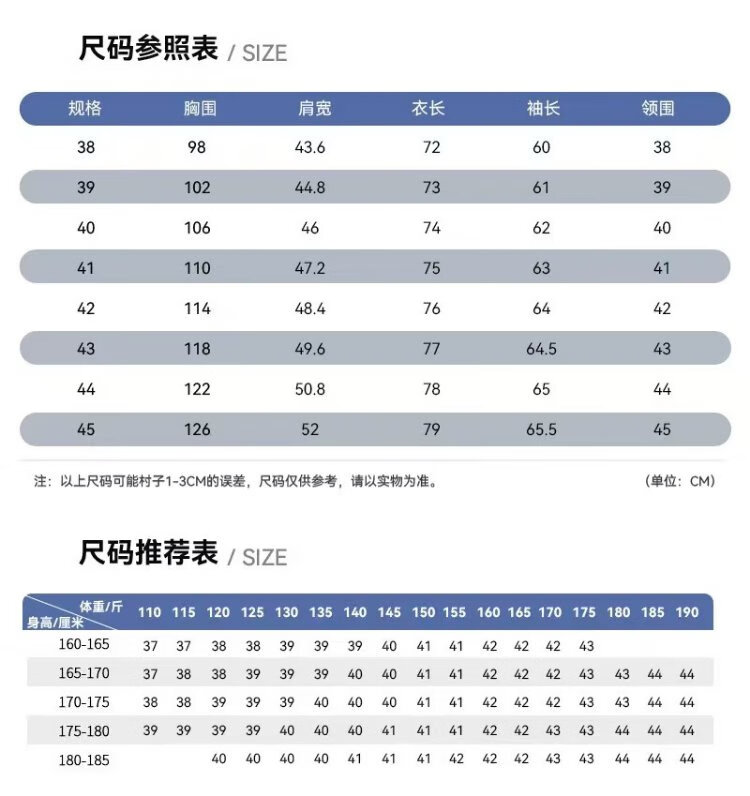 尺码参照表 / SIZE

| 规格 | 胸围 | 肩宽 | 衣长 | 袖长 | 领围 |
|---|---|---|---|---|---|
| 38 | 98 | 43.6 | 72 | 60 | 38 |
| 39 | 102 | 44.8 | 73 | 61 | 39 |
| 40 | 106 | 46 | 74 | 62 | 40 |
| 41 | 110 | 47.2 | 75 | 63 | 41 |
| 42 | 114 | 48.4 | 76 | 64 | 42 |
| 43 | 118 | 49.6 | 77 | 64.5 | 43 |
| 44 | 122 | 50.8 | 78 | 65 | 44 |
| 45 | 126 | 52 | 79 | 65.5 | 45 |

注：以上尺码可能村子1-3CM的误差，尺码仅供参考，请以实物为准。

（单位：CM）

尺码推荐表 / SIZE

| 体重/斤 身高/厘米 | 110 | 115 | 120 | 125 | 130 | 135 | 140 | 145 | 150 | 155 | 160 | 165 | 170 | 175 | 180 | 185 | 190 |
|---|---|---|---|---|---|---|---|---|---|---|---|---|---|---|---|---|---|
| 160-165 | 37 | 37 | 38 | 38 | 39 | 39 | 39 | 40 | 41 | 41 | 42 | 42 | 42 | 43 | | | |
| 165-170 | 37 | 38 | 38 | 39 | 39 | 39 | 40 | 40 | 41 | 41 | 42 | 42 | 42 | 43 | 43 | 44 | 44 |
| 170-175 | 38 | 38 | 39 | 39 | 39 | 40 | 40 | 40 | 41 | 41 | 42 | 42 | 42 | 43 | 43 | 44 | 44 |
| 175-180 | 39 | 39 | 39 | 39 | 40 | 40 | 40 | 41 | 41 | 41 | 42 | 42 | 43 | 43 | 44 | 44 | 44 |
| 180-185 | | | 40 | 40 | 40 | 40 | 41 | 41 | 41 | 42 | 42 | 42 | 43 | 43 | 44 | 44 | 44 |